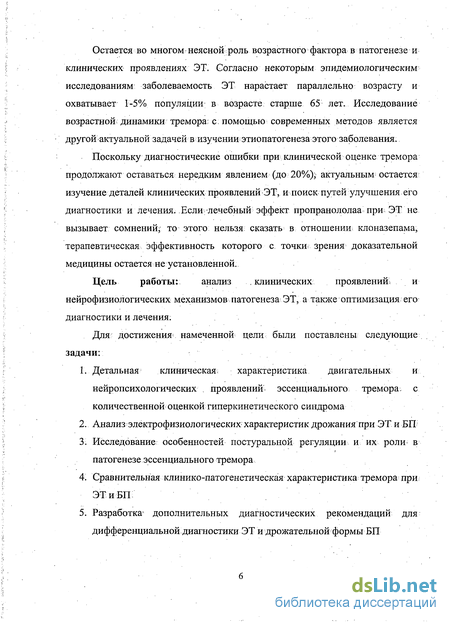 Остается во многом неясной роль возрастного фактора в патогенезе и клинических проявлениях ЭТ. Согласно некоторым эпидемиологическим исследованиям заболеваемость ЭТ нарастает параллельно возрасту и охватывает 1-5% популяции в возрасте старше 65 лет. Исследование возрастной динамики тремора с помощью современных методов является другой актуальной задачей в изучении этиопатогенеза этого заболевания.

Поскольку диагностические ошибки при клинической оценке тремора продолжают оставаться нередким явлением (до 20%), актуальным остается изучение деталей клинических проявлений ЭТ, и поиск путей улучшения его диагностики и лечения. Если лечебный эффект пропранололаа при ЭТ не вызывает сомнений, то этого нельзя сказать в отношении клоназепама, терапевтическая эффективность которого с точки зрения доказательной медицины остается не установленной.

Цель работы: анализ клинических проявлений и нейрофизиологических механизмов патогенеза ЭТ, а также оптимизация его диагностики и лечения.

Для достижения намеченной цели были поставлены следующие задачи:

1. Детальная клиническая характеристика двигательных и нейропсихологических проявлений эссенциального тремора с количественной оценкой гиперкинетического синдрома
2. Анализ электрофизиологических характеристик дрожания при ЭТ и БП
3. Исследование особенностей постуральной регуляции и их роли в патогенезе эссенциального тремора
4. Сравнительная клинико-патогенетическая характеристика тремора при ЭТ и БП
5. Разработка дополнительных диагностических рекомендаций для дифференциальной диагностики ЭТ и дрожательной формы БП

6

dsLib.net
библиотека диссертаций